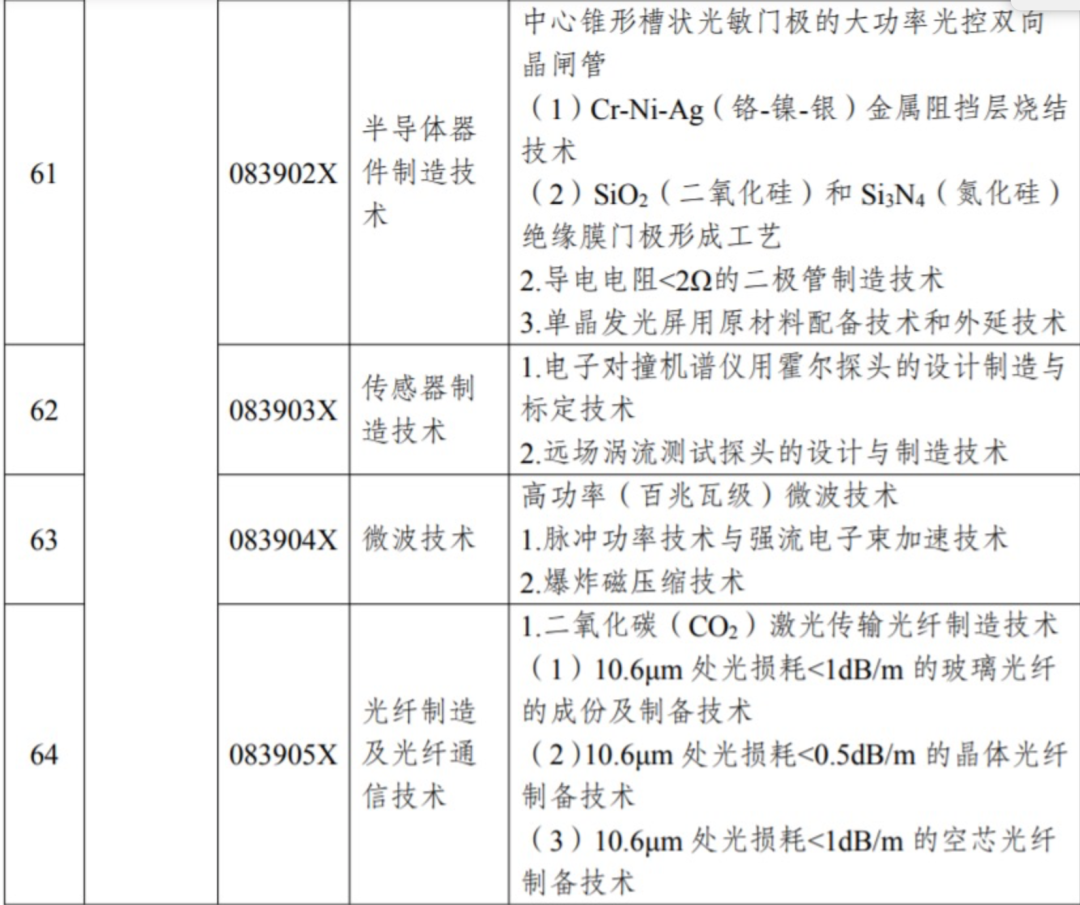 | 61 |  | 083902X | 半导体器件制造技术 | 中心锥形槽状光敏门极的大功率光控双向晶闸管 （1）Cr-Ni-Ag（铬-镍-银）金属阻挡层烧结技术 （2）$SiO_2$（二氧化硅）和$Si_3N_4$（氮化硅）绝缘膜门极形成工艺 2.导电电阻<2Ω的二极管制造技术 3.单晶发光屏用原材料配备技术和外延技术 |
|---|---|---|---|---|
| 62 |  | 083903X | 传感器制造技术 | 1.电子对撞机谱仪用霍尔探头的设计制造与标定技术 2.远场涡流测试探头的设计与制造技术 |
| 63 |  | 083904X | 微波技术 | 高功率（百兆瓦级）微波技术 1.脉冲功率技术与强流电子束加速技术 2.爆炸磁压缩技术 |
| 64 |  | 083905X | 光纤制造及光纤通信技术 | 1.二氧化碳（$CO_2$）激光传输光纤制造技术 （1）10.6μm处光损耗<1dB/m的玻璃光纤的成份及制备技术 （2）10.6μm处光损耗<0.5dB/m的晶体光纤制备技术 （3）10.6μm处光损耗<1dB/m的空芯光纤制备技术 |